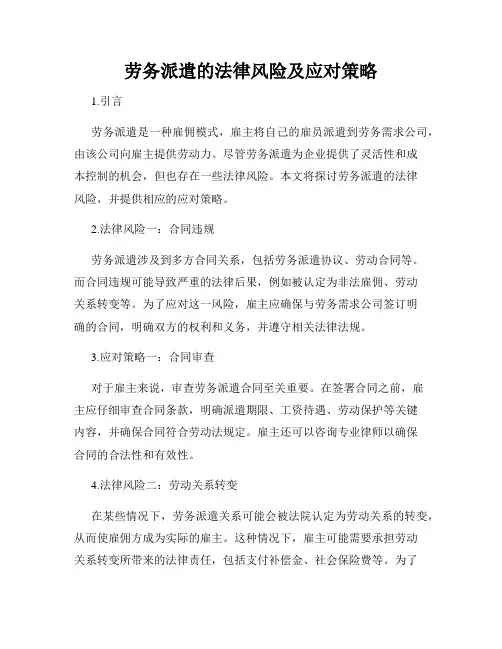 劳务派遣的法律风险及应对策略

1.引言

劳务派遣是一种雇佣模式，雇主将自己的雇员派遣到劳务需求公司，由该公司向雇主提供劳动力。尽管劳务派遣为企业提供了灵活性和成本控制的机会，但也存在一些法律风险。本文将探讨劳务派遣的法律风险，并提供相应的应对策略。

2.法律风险一：合同违规

劳务派遣涉及到多方合同关系，包括劳务派遣协议、劳动合同等。而合同违规可能导致严重的法律后果，例如被认定为非法雇佣、劳动关系转变等。为了应对这一风险，雇主应确保与劳务需求公司签订明确的合同，明确双方的权利和义务，并遵守相关法律法规。

3.应对策略一：合同审查

对于雇主来说，审查劳务派遣合同至关重要。在签署合同之前，雇主应仔细审查合同条款，明确派遣期限、工资待遇、劳动保护等关键内容，并确保合同符合劳动法规定。雇主还可以咨询专业律师以确保合同的合法性和有效性。

4.法律风险二：劳动关系转变

在某些情况下，劳务派遣关系可能会被法院认定为劳动关系的转变，从而使雇佣方成为实际的雇主。这种情况下，雇主可能需要承担劳动关系转变所带来的法律责任，包括支付补偿金、社会保险费等。为了